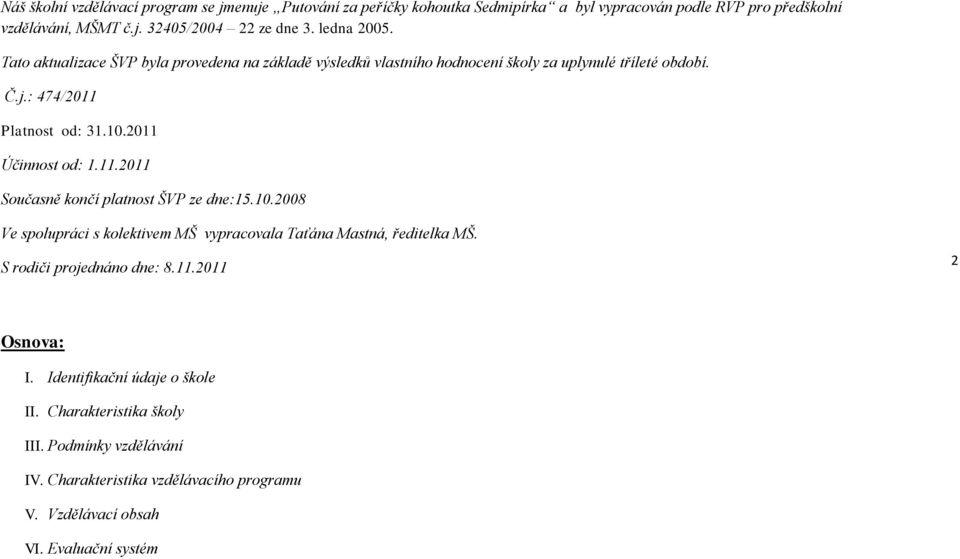 Náš školní vzdělávací program se jmenuje „Putování za peříčky kohoutka Sedmipírka“ a byl vypracován podle RVP pro předškolní vzdělávání, MŠMT č.j. 32405/2004 – 22 ze dne 3. ledna 2005.

Tato aktualizace ŠVP byla provedena na základě výsledků vlastního hodnocení školy za uplynulé tříleté období.

Č.j.: 474/2011

Platnost od: 31.10.2011

Účinnost od: 1.11.2011

Současně končí platnost ŠVP ze dne:15.10.2008

Ve spolupráci s kolektivem MŠ vypracovala Taťána Mastná, ředitelka MŠ.

S rodiči projednáno dne: 8.11.2011

2

Osnova:

I. Identifikační údaje o škole

II. Charakteristika školy

III. Podmínky vzdělávání

IV. Charakteristika vzdělávacího programu

V. Vzdělávací obsah

VI. Evaluační systém